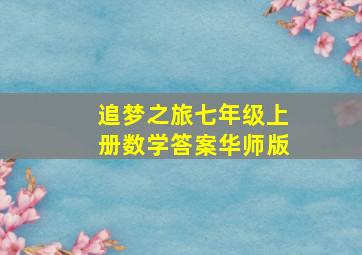 追梦之旅七年级上册数学答案华师版